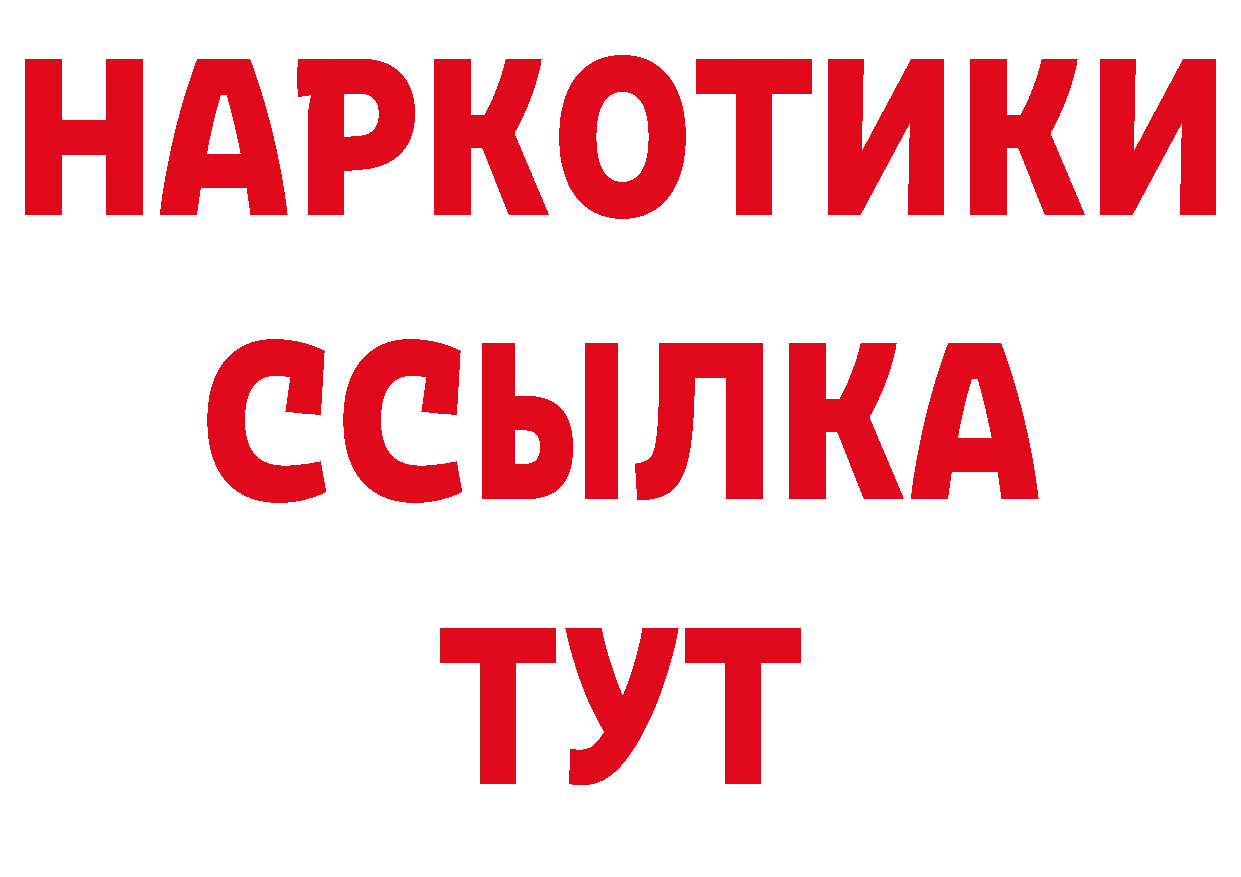 НАРКОТИКИ ССЫЛКА ТУТ